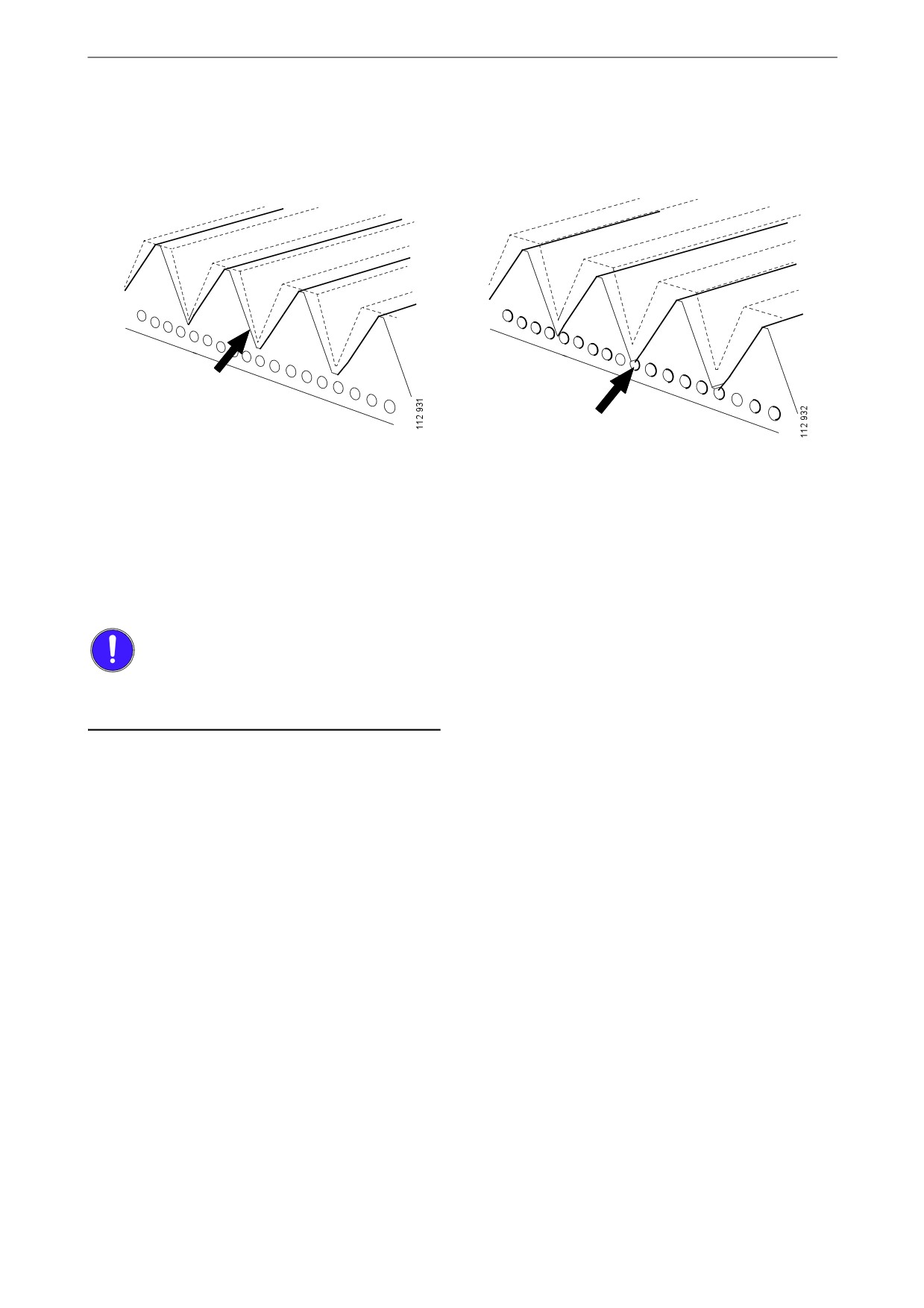 112 931

112 932